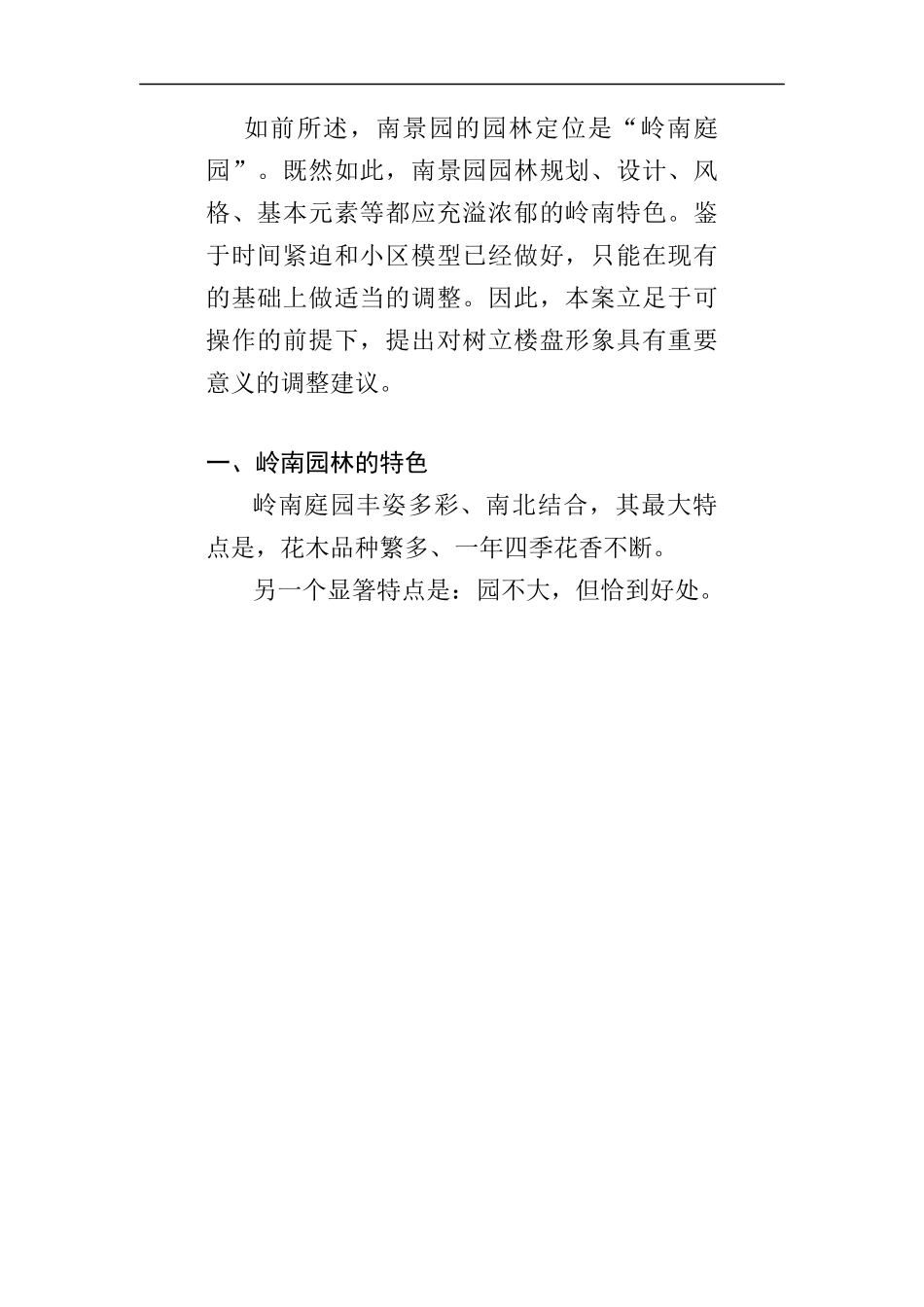 如前所述，南景园的园林定位是“岭南庭园”。既然如此，南景园园林规划、设计、风格、基本元素等都应充溢浓郁的岭南特色。鉴于时间紧迫和小区模型已经做好，只能在现有的基础上做适当的调整。因此，本案立足于可操作的前提下，提出对树立楼盘形象具有重要意义的调整建议。

一、岭南园林的特色

岭南庭园丰姿多彩、南北结合，其最大特点是，花木品种繁多、一年四季花香不断。

另一个显箸特点是：园不大，但恰到好处。